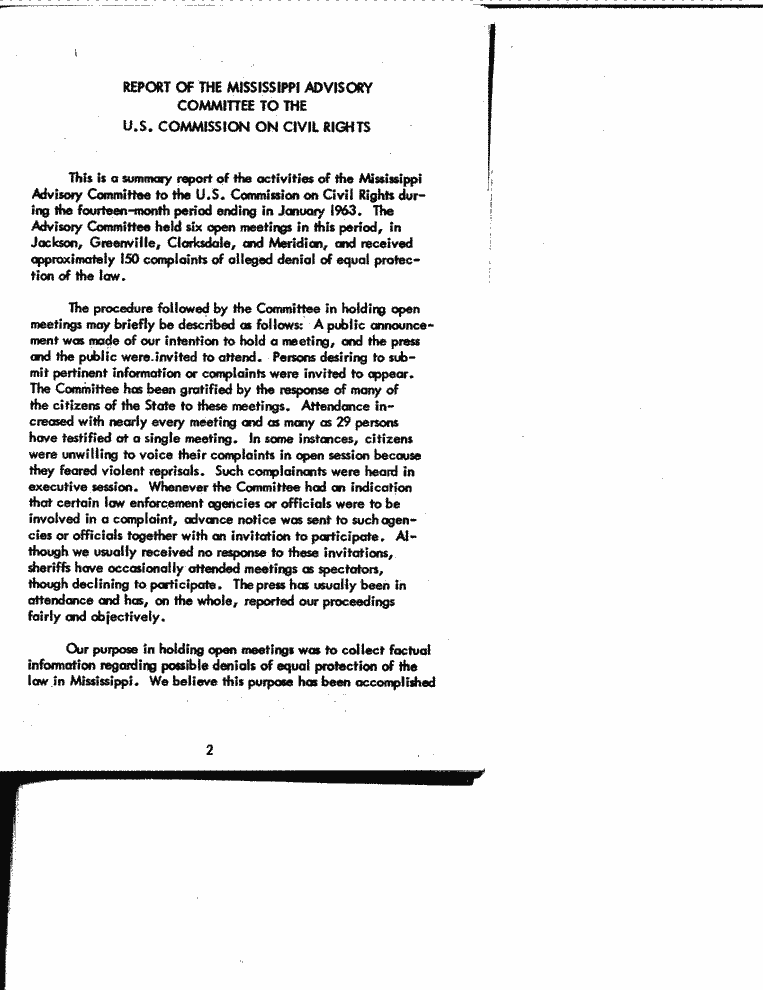 REPORT OF THE MISSISSIPPI ADVISORY COMMITTEE TO THE U.S. COMMISSION ON CIVIL RIGHTS

This is a summary report of the activities of the Mississippi Advisory Committee to the U.S. Commission on Civil Rights during the fourteen-month period ending in January 1963. The Advisory Committee held six open meetings in this period, in Jackson, Greenville, Clarksdale, and Meridian, and received approximately 150 complaints of alleged denial of equal protection of the law.

The procedure followed by the Committee in holding open meetings may briefly be described as follows: A public announcement was made of our intention to hold a meeting, and the press and the public were invited to attend. Persons desiring to submit pertinent information or complaints were invited to appear. The Committee has been gratified by the response of many of the citizens of the State to these meetings. Attendance increased with nearly every meeting and as many as 29 persons have testified at a single meeting. In some instances, citizens were unwilling to voice their complaints in open session because they feared violent reprisals. Such complainants were heard in executive session. Whenever the Committee had an indication that certain law enforcement agencies or officials were to be involved in a complaint, advance notice was sent to such agencies or officials together with an invitation to participate. Although we usually received no response to these invitations, sheriffs have occasionally attended meetings as spectators, though declining to participate. The press has usually been in attendance and has, on the whole, reported our proceedings fairly and objectively.

Our purpose in holding open meetings was to collect factual information regarding possible denials of equal protection of the law in Mississippi. We believe this purpose has been accomplished

2